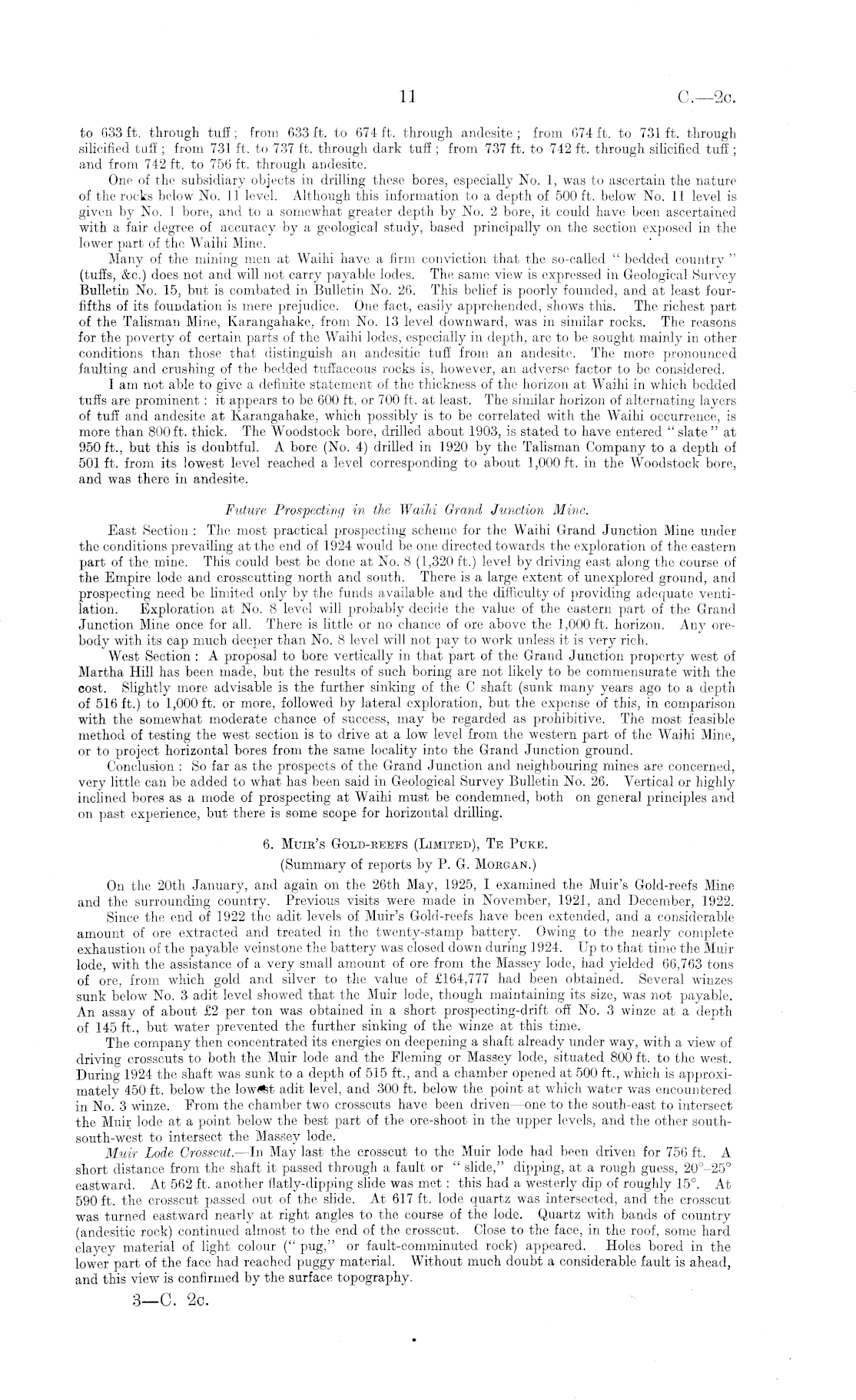 11 C.—2c.

to 633 ft. through tuff; from 633 ft. to 674 ft. through andesite; from 674 ft. to 731 ft. through silicified tuff; from 731 ft. to 737 ft. through dark tuff; from 737 ft. to 742 ft. through silicified tuff; and from 742 ft. to 756 ft. through andesite.

One of the subsidiary objects in drilling these bores, especially No. 1, was to ascertain the nature of the rocks below No. 11 level. Although this information to a depth of 500 ft. below No. 11 level is given by No. 1 bore, and to a somewhat greater depth by No. 2 bore, it could have been ascertained with a fair degree of accuracy by a geological study, based principally on the section exposed in the lower part of the Waihi Mine.

Many of the mining men at Waihi have a firm conviction that the so-called "bedded country" (tuffs, &c.) does not and will not carry payable lodes. The same view is expressed in Geological Survey Bulletin No. 15, but is combated in Bulletin No. 26. This belief is poorly founded, and at least four-fifths of its foundation is mere prejudice. One fact, easily apprehended, shows this. The richest part of the Talisman Mine, Karangahake, from No. 13 level downward, was in similar rocks. The reasons for the poverty of certain parts of the Waihi lodes, especially in depth, are to be sought mainly in other conditions than those that distinguish an andesitic tuff from an andesite. The more pronounced faulting and crushing of the bedded tuffaceous rocks is, however, an adverse factor to be considered.

I am not able to give a definite statement of the thickness of the horizon at Waihi in which bedded tuffs are prominent: it appears to be 600 ft. or 700 ft. at least. The similar horizon of alternating layers of tuff and andesite at Karangahake, which possibly is to be correlated with the Waihi occurrence, is more than 800 ft. thick. The Woodstock bore, drilled about 1903, is stated to have entered "slate" at 950 ft., but this is doubtful. A bore (No. 4) drilled in 1920 by the Talisman Company to a depth of 501 ft. from its lowest level reached a level corresponding to about 1,000 ft. in the Woodstock bore, and was there in andesite.

Future Prospecting in the Waihi Grand Junction Mine.

East Section: The most practical prospecting scheme for the Waihi Grand Junction Mine under the conditions prevailing at the end of 1924 would be one directed towards the exploration of the eastern part of the mine. This could best be done at No. 8 (1,320 ft.) level by driving east along the course of the Empire lode and crosscutting north and south. There is a large extent of unexplored ground, and prospecting need be limited only by the funds available and the difficulty of providing adequate ventilation. Exploration at No. 8 level will probably decide the value of the eastern part of the Grand Junction Mine once for all. There is little or no chance of ore above the 1,000 ft. horizon. Any ore-body with its cap much deeper than No. 8 level will not pay to work unless it is very rich.

West Section: A proposal to bore vertically in that part of the Grand Junction property west of Martha Hill has been made, but the results of such boring are not likely to be commensurate with the cost. Slightly more advisable is the further sinking of the C shaft (sunk many years ago to a depth of 516 ft.) to 1,000 ft. or more, followed by lateral exploration, but the expense of this, in comparison with the somewhat moderate chance of success, may be regarded as prohibitive. The most feasible method of testing the west section is to drive at a low level from the western part of the Waihi Mine, or to project horizontal bores from the same locality into the Grand Junction ground.

Conclusion: So far as the prospects of the Grand Junction and neighbouring mines are concerned, very little can be added to what has been said in Geological Survey Bulletin No. 26. Vertical or highly inclined bores as a mode of prospecting at Waihi must be condemned, both on general principles and on past experience, but there is some scope for horizontal drilling.

6. Muir's Gold-reefs (Limited), Te Puke.
(Summary of reports by P. G. Morgan.)

On the 20th January, and again on the 26th May, 1925, I examined the Muir's Gold-reefs Mine and the surrounding country. Previous visits were made in November, 1921, and December, 1922.

Since the end of 1922 the adit levels of Muir's Gold-reefs have been extended, and a considerable amount of ore extracted and treated in the twenty-stamp battery. Owing to the nearly complete exhaustion of the payable veinstone the battery was closed down during 1924. Up to that time the Muir lode, with the assistance of a very small amount of ore from the Massey lode, had yielded 66,763 tons of ore, from which gold and silver to the value of £164,777 had been obtained. Several winzes sunk below No. 3 adit level showed that the Muir lode, though maintaining its size, was not payable. An assay of about £2 per ton was obtained in a short prospecting-drift off No. 3 winze at a depth of 145 ft., but water prevented the further sinking of the winze at this time.

The company then concentrated its energies on deepening a shaft already under way, with a view of driving crosscuts to both the Muir lode and the Fleming or Massey lode, situated 800 ft. to the west. During 1924 the shaft was sunk to a depth of 515 ft., and a chamber opened at 500 ft., which is approximately 450 ft. below the lowest adit level, and 300 ft. below the point at which water was encountered in No. 3 winze. From the chamber two crosscuts have been driven—one to the south-east to intersect the Muir lode at a point below the best part of the ore-shoot in the upper levels, and the other south-south-west to intersect the Massey lode.

Muir Lode Crosscut.—In May last the crosscut to the Muir lode had been driven for 756 ft. A short distance from the shaft it passed through a fault or "slide," dipping, at a rough guess, 20°–25° eastward. At 562 ft. another flatly-dipping slide was met: this had a westerly dip of roughly 15°. At 590 ft. the crosscut passed out of the slide. At 617 ft. lode quartz was intersected, and the crosscut was turned eastward nearly at right angles to the course of the lode. Quartz with bands of country (andesitic rock) continued almost to the end of the crosscut. Close to the face, in the roof, some hard clayey material of light colour ("pug," or fault-comminuted rock) appeared. Holes bored in the lower part of the face had reached puggy material. Without much doubt a considerable fault is ahead, and this view is confirmed by the surface topography.

3—C. 2c.